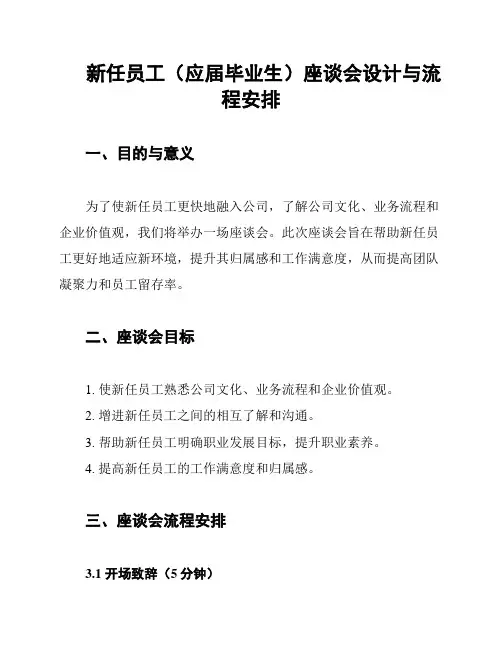 新任员工（应届毕业生）座谈会设计与流程安排

一、目的与意义

为了使新任员工更快地融入公司，了解公司文化、业务流程和企业价值观，我们将举办一场座谈会。此次座谈会旨在帮助新任员工更好地适应新环境，提升其归属感和工作满意度，从而提高团队凝聚力和员工留存率。

二、座谈会目标

1. 使新任员工熟悉公司文化、业务流程和企业价值观。
2. 增进新任员工之间的相互了解和沟通。
3. 帮助新任员工明确职业发展目标，提升职业素养。
4. 提高新任员工的工作满意度和归属感。

三、座谈会流程安排

3.1 开场致辞（5 分钟）